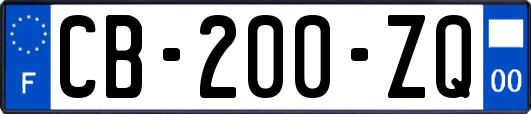 F
CB-200-ZQ
00